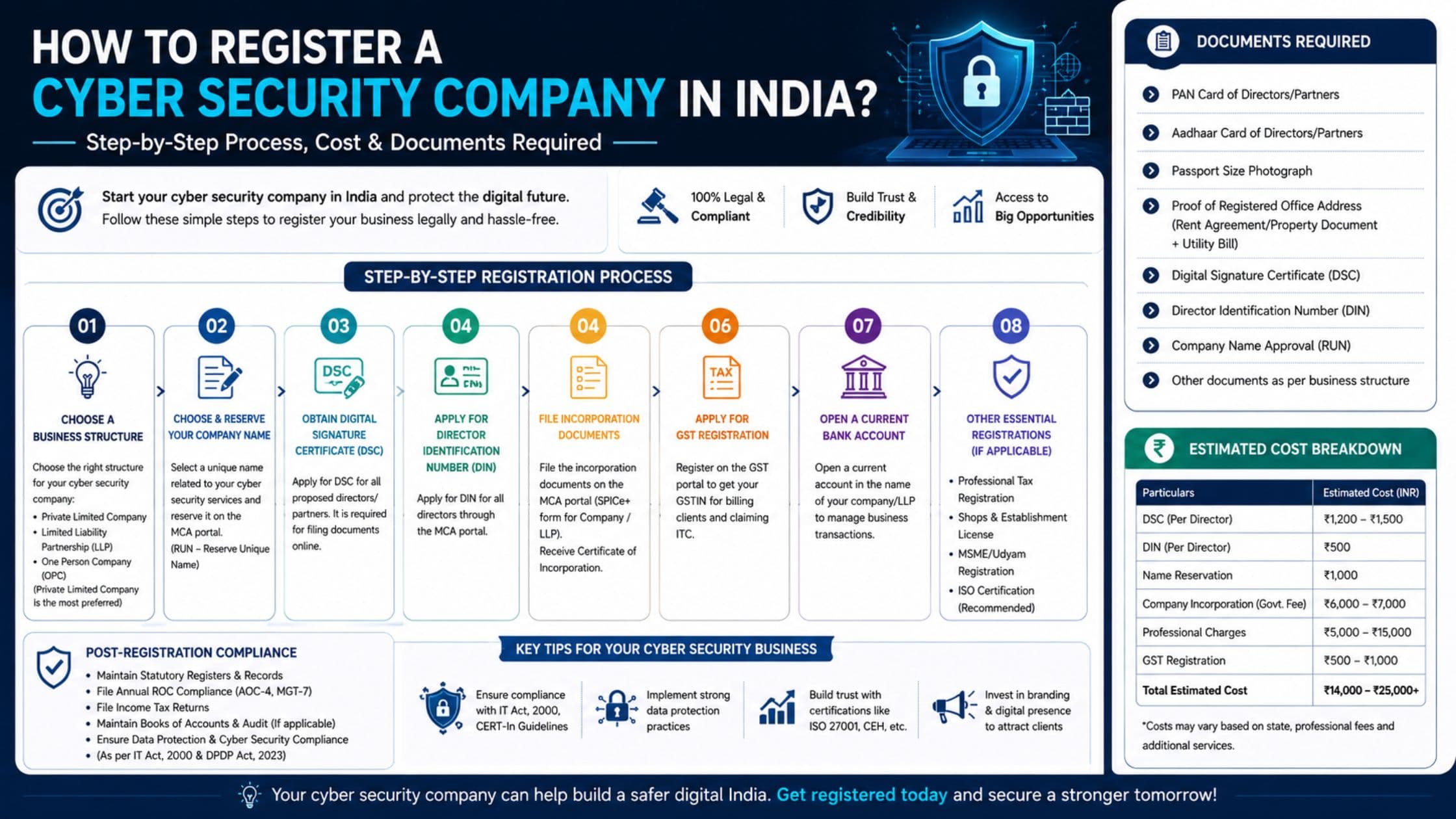 HOW TO REGISTER A
CYBER SECURITY COMPANY IN INDIA?
Step-by-Step Process, Cost & Documents Required

Start your cyber security company in India and protect the digital future.
Follow these simple steps to register your business legally and hassle-free.

100% Legal & Compliant

Build Trust & Credibility

Access to Big Opportunities

STEP-BY-STEP REGISTRATION PROCESS

01
CHOOSE A BUSINESS STRUCTURE
Choose the right structure for your cyber security company:
• Private Limited Company
• Limited Liability Partnership (LLP)
• One Person Company (OPC)
(Private Limited Company is the most preferred)

02
CHOOSE & RESERVE YOUR COMPANY NAME
Select a unique name related to your cyber security services and reserve it on the MCA portal.
(RUN – Reserve Unique Name)

03
DSC
OBTAIN DIGITAL SIGNATURE CERTIFICATE (DSC)
Apply for DSC for all proposed directors/ partners. It is required for filing documents online.

04
APPLY FOR DIRECTOR IDENTIFICATION NUMBER (DIN)
Apply for DIN for all directors through the MCA portal.

04
FILE INCORPORATION DOCUMENTS
File the incorporation documents on the MCA portal (SPICe+ form for Company / LLP).
Receive Certificate of Incorporation.

06
TAX
APPLY FOR GST REGISTRATION
Register on the GST portal to get your GSTIN for billing clients and claiming ITC.

07
OPEN A CURRENT BANK ACCOUNT
Open a current account in the name of your company/LLP to manage business transactions.

08
OTHER ESSENTIAL REGISTRATIONS (IF APPLICABLE)
• Professional Tax Registration
• Shops & Establishment License
• MSME/Udyam Registration
• ISO Certification (Recommended)

POST-REGISTRATION COMPLIANCE
• Maintain Statutory Registers & Records
• File Annual ROC Compliance (AOC-4, MGT-7)
• File Income Tax Returns
• Maintain Books of Accounts & Audit (If applicable)
• Ensure Data Protection & Cyber Security Compliance
• (As per IT Act, 2000 & DPDP Act, 2023)

KEY TIPS FOR YOUR CYBER SECURITY BUSINESS
Ensure compliance with IT Act, 2000, CERT-In Guidelines
Implement strong data protection practices
Build trust with certifications like ISO 27001, CEH, etc.
Invest in branding & digital presence to attract clients

DOCUMENTS REQUIRED
PAN Card of Directors/Partners
Aadhaar Card of Directors/Partners
Passport Size Photograph
Proof of Registered Office Address (Rent Agreement/Property Document + Utility Bill)
Digital Signature Certificate (DSC)
Director Identification Number (DIN)
Company Name Approval (RUN)
Other documents as per business structure

₹ ESTIMATED COST BREAKDOWN

| Particulars | Estimated Cost (INR) |
|---|---|
| DSC (Per Director) | ₹1,200 – ₹1,500 |
| DIN (Per Director) | ₹500 |
| Name Reservation | ₹1,000 |
| Company Incorporation (Govt. Fee) | ₹6,000 – ₹7,000 |
| Professional Charges | ₹5,000 – ₹15,000 |
| GST Registration | ₹500 – ₹1,000 |
| Total Estimated Cost | ₹14,000 – ₹25,000+ |

*Costs may vary based on state, professional fees and additional services.

Your cyber security company can help build a safer digital India. Get registered today and secure a stronger tomorrow!